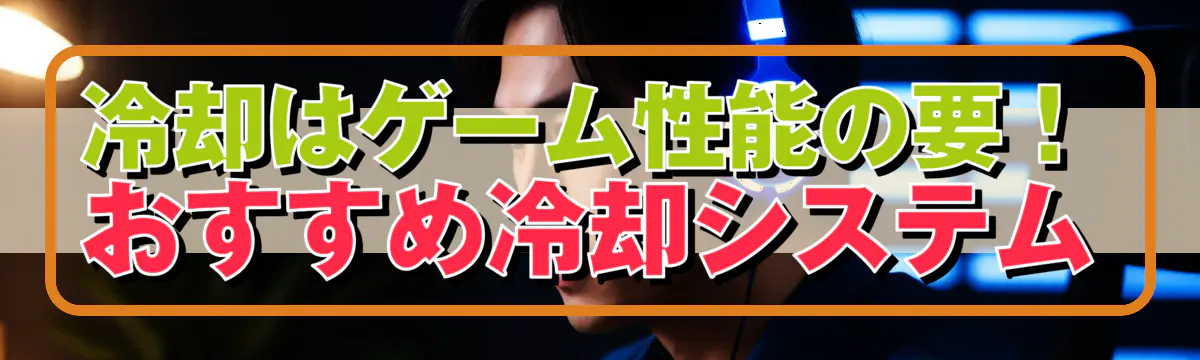 冷却はゲーム性能の要！
おすすめ冷却システム